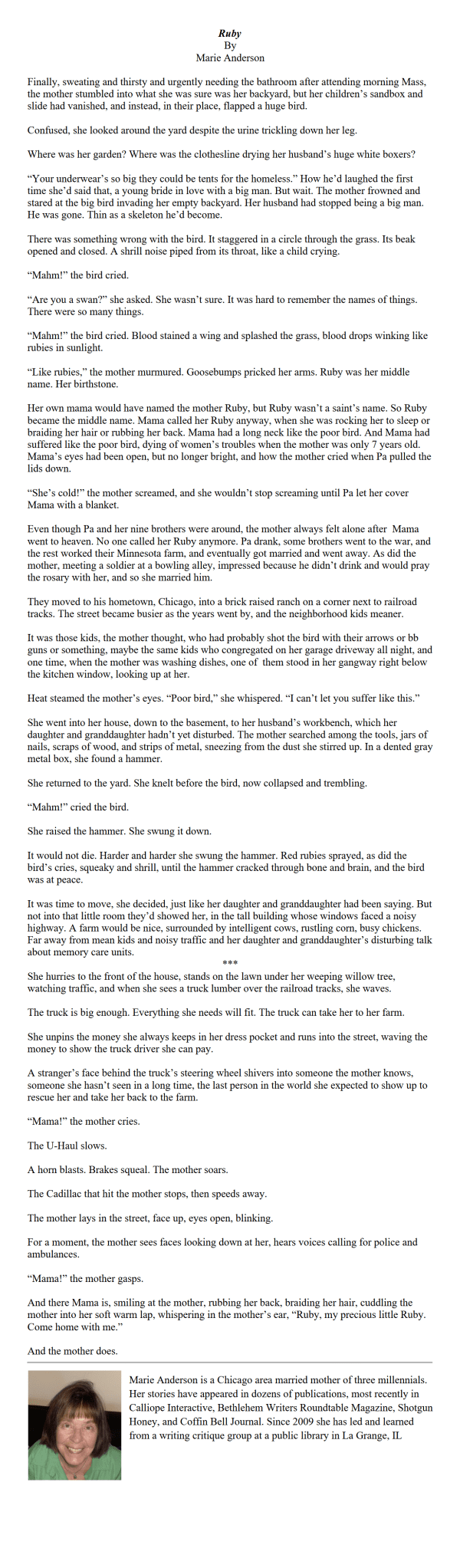 Ruby
By
Marie Anderson

Finally, sweating and thirsty and urgently needing the bathroom after attending morning Mass, the mother stumbled into what she was sure was her backyard, but her children's sandbox and slide had vanished, and instead, in their place, flapped a huge bird.

Confused, she looked around the yard despite the urine trickling down her leg.

Where was her garden? Where was the clothesline drying her husband's huge white boxers?

"Your underwear's so big they could be tents for the homeless." How he'd laughed the first time she'd said that, a young bride in love with a big man. But wait. The mother frowned and stared at the big bird invading her empty backyard. Her husband had stopped being a big man. He was gone. Thin as a skeleton he'd become.

There was something wrong with the bird. It staggered in a circle through the grass. Its beak opened and closed. A shrill noise piped from its throat, like a child crying.

"Mahm!" the bird cried.

"Are you a swan?" she asked. She wasn't sure. It was hard to remember the names of things. There were so many things.

"Mahm!" the bird cried. Blood stained a wing and splashed the grass, blood drops winking like rubies in sunlight.

"Like rubies," the mother murmured. Goosebumps pricked her arms. Ruby was her middle name. Her birthstone.

Her own mama would have named the mother Ruby, but Ruby wasn't a saint's name. So Ruby became the middle name. Mama called her Ruby anyway, when she was rocking her to sleep or braiding her hair or rubbing her back. Mama had a long neck like the poor bird. And Mama had suffered like the poor bird, dying of women's troubles when the mother was only 7 years old. Mama's eyes had been open, but no longer bright, and how the mother cried when Pa pulled the lids down.

"She's cold!" the mother screamed, and she wouldn't stop screaming until Pa let her cover Mama with a blanket.

Even though Pa and her nine brothers were around, the mother always felt alone after Mama went to heaven. No one called her Ruby anymore. Pa drank, some brothers went to the war, and the rest worked their Minnesota farm, and eventually got married and went away. As did the mother, meeting a soldier at a bowling alley, impressed because he didn't drink and would pray the rosary with her, and so she married him.

They moved to his hometown, Chicago, into a brick raised ranch on a corner next to railroad tracks. The street became busier as the years went by, and the neighborhood kids meaner.

It was those kids, the mother thought, who had probably shot the bird with their arrows or bb guns or something, maybe the same kids who congregated on her garage driveway all night, and one time, when the mother was washing dishes, one of them stood in her gangway right below the kitchen window, looking up at her.

Heat steamed the mother's eyes. "Poor bird," she whispered. "I can't let you suffer like this."

She went into her house, down to the basement, to her husband's workbench, which her daughter and granddaughter hadn't yet disturbed. The mother searched among the tools, jars of nails, scraps of wood, and strips of metal, sneezing from the dust she stirred up. In a dented gray metal box, she found a hammer.

She returned to the yard. She knelt before the bird, now collapsed and trembling.

"Mahm!" cried the bird.

She raised the hammer. She swung it down.

It would not die. Harder and harder she swung the hammer. Red rubies sprayed, as did the bird's cries, squeaky and shrill, until the hammer cracked through bone and brain, and the bird was at peace.

It was time to move, she decided, just like her daughter and granddaughter had been saying. But not into that little room they'd showed her, in the tall building whose windows faced a noisy highway. A farm would be nice, surrounded by intelligent cows, rustling corn, busy chickens. Far away from mean kids and noisy traffic and her daughter and granddaughter's disturbing talk about memory care units.
***
She hurries to the front of the house, stands on the lawn under her weeping willow tree, watching traffic, and when she sees a truck lumber over the railroad tracks, she waves.

The truck is big enough. Everything she needs will fit. The truck can take her to her farm.

She unpins the money she always keeps in her dress pocket and runs into the street, waving the money to show the truck driver she can pay.

A stranger's face behind the truck's steering wheel shivers into someone the mother knows, someone she hasn't seen in a long time, the last person in the world she expected to show up to rescue her and take her back to the farm.

"Mama!" the mother cries.

The U-Haul slows.

A horn blasts. Brakes squeal. The mother soars.

The Cadillac that hit the mother stops, then speeds away.

The mother lays in the street, face up, eyes open, blinking.

For a moment, the mother sees faces looking down at her, hears voices calling for police and ambulances.

"Mama!" the mother gasps.

And there Mama is, smiling at the mother, rubbing her back, braiding her hair, cuddling the mother into her soft warm lap, whispering in the mother's ear, "Ruby, my precious little Ruby. Come home with me."

And the mother does.

Marie Anderson is a Chicago area married mother of three millennials. Her stories have appeared in dozens of publications, most recently in Calliope Interactive, Bethlehem Writers Roundtable Magazine, Shotgun Honey, and Coffin Bell Journal. Since 2009 she has led and learned from a writing critique group at a public library in La Grange, IL